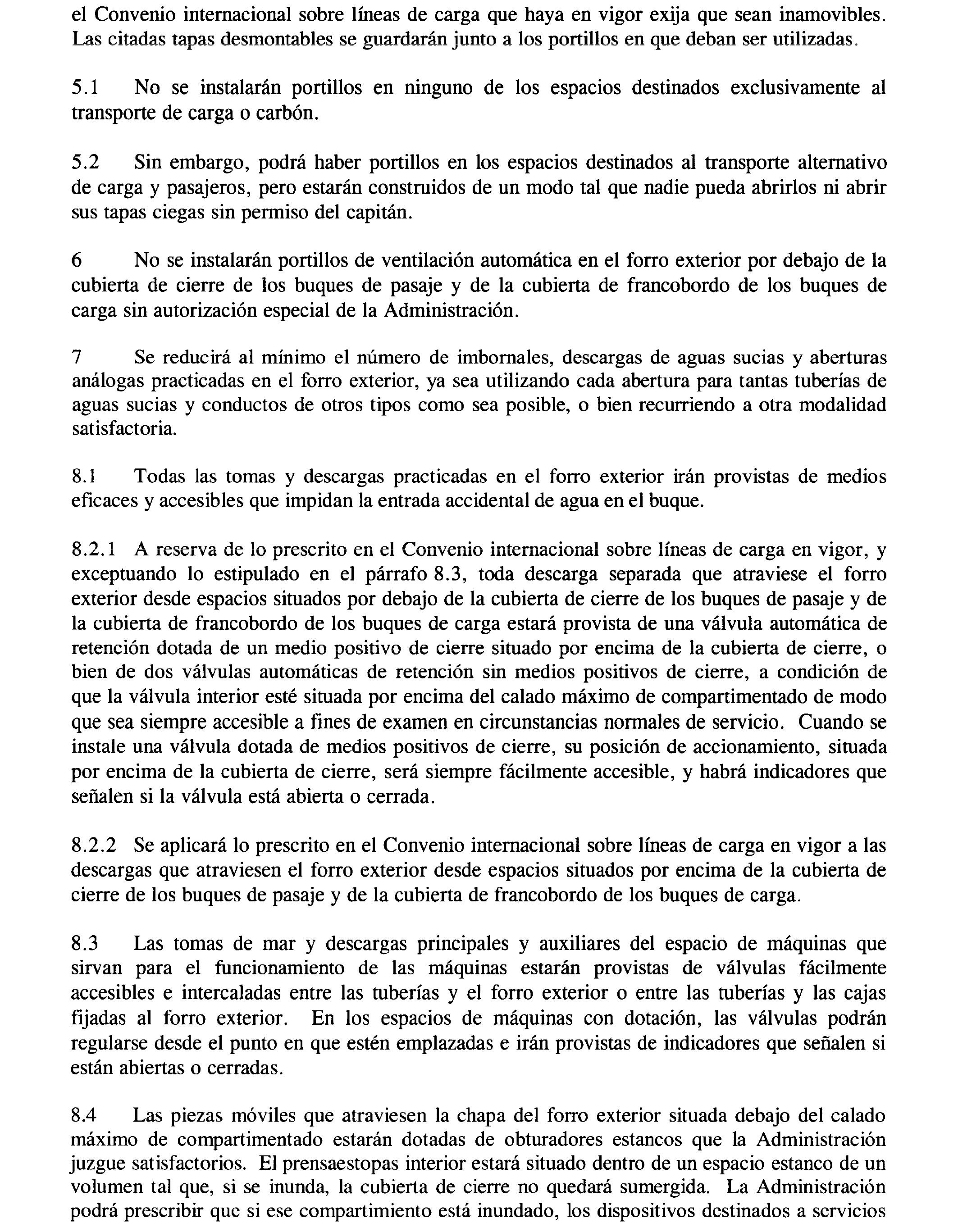 el Convenio internacional sobre líneas de carga que haya en vigor exija que sean inamovibles. Las citadas tapas desmontables se guardarán junto a los portillos en que deban ser utilizadas.

5.1 No se instalarán portillos en ninguno de los espacios destinados exclusivamente al transporte de carga o carbón.

5.2 Sin embargo, podrá haber portillos en los espacios destinados al transporte alternativo de carga y pasajeros, pero estarán construidos de un modo tal que nadie pueda abrirlos ni abrir sus tapas ciegas sin permiso del capitán.

6 No se instalarán portillos de ventilación automática en el forro exterior por debajo de la cubierta de cierre de los buques de pasaje y de la cubierta de francobordo de los buques de carga sin autorización especial de la Administración.

7 Se reducirá al mínimo el número de imbornales, descargas de aguas sucias y aberturas análogas practicadas en el forro exterior, ya sea utilizando cada abertura para tantas tuberías de aguas sucias y conductos de otros tipos como sea posible, o bien recurriendo a otra modalidad satisfactoria.

8.1 Todas las tomas y descargas practicadas en el forro exterior irán provistas de medios eficaces y accesibles que impidan la entrada accidental de agua en el buque.

8.2.1 A reserva de lo prescrito en el Convenio internacional sobre líneas de carga en vigor, y exceptuando lo estipulado en el párrafo 8.3, toda descarga separada que atraviese el forro exterior desde espacios situados por debajo de la cubierta de cierre de los buques de pasaje y de la cubierta de francobordo de los buques de carga estará provista de una válvula automática de retención dotada de un medio positivo de cierre situado por encima de la cubierta de cierre, o bien de dos válvulas automáticas de retención sin medios positivos de cierre, a condición de que la válvula interior esté situada por encima del calado máximo de compartimentado de modo que sea siempre accesible a fines de examen en circunstancias normales de servicio. Cuando se instale una válvula dotada de medios positivos de cierre, su posición de accionamiento, situada por encima de la cubierta de cierre, será siempre fácilmente accesible, y habrá indicadores que señalen si la válvula está abierta o cerrada.

8.2.2 Se aplicará lo prescrito en el Convenio internacional sobre líneas de carga en vigor a las descargas que atraviesen el forro exterior desde espacios situados por encima de la cubierta de cierre de los buques de pasaje y de la cubierta de francobordo de los buques de carga.

8.3 Las tomas de mar y descargas principales y auxiliares del espacio de máquinas que sirvan para el funcionamiento de las máquinas estarán provistas de válvulas fácilmente accesibles e intercaladas entre las tuberías y el forro exterior o entre las tuberías y las cajas fijadas al forro exterior. En los espacios de máquinas con dotación, las válvulas podrán regularse desde el punto en que estén emplazadas e irán provistas de indicadores que señalen si están abiertas o cerradas.

8.4 Las piezas móviles que atraviesen la chapa del forro exterior situada debajo del calado máximo de compartimentado estarán dotadas de obturadores estancos que la Administración juzgue satisfactorios. El prensaestopas interior estará situado dentro de un espacio estanco de un volumen tal que, si se inunda, la cubierta de cierre no quedará sumergida. La Administración podrá prescribir que si ese compartimiento está inundado, los dispositivos destinados a servicios